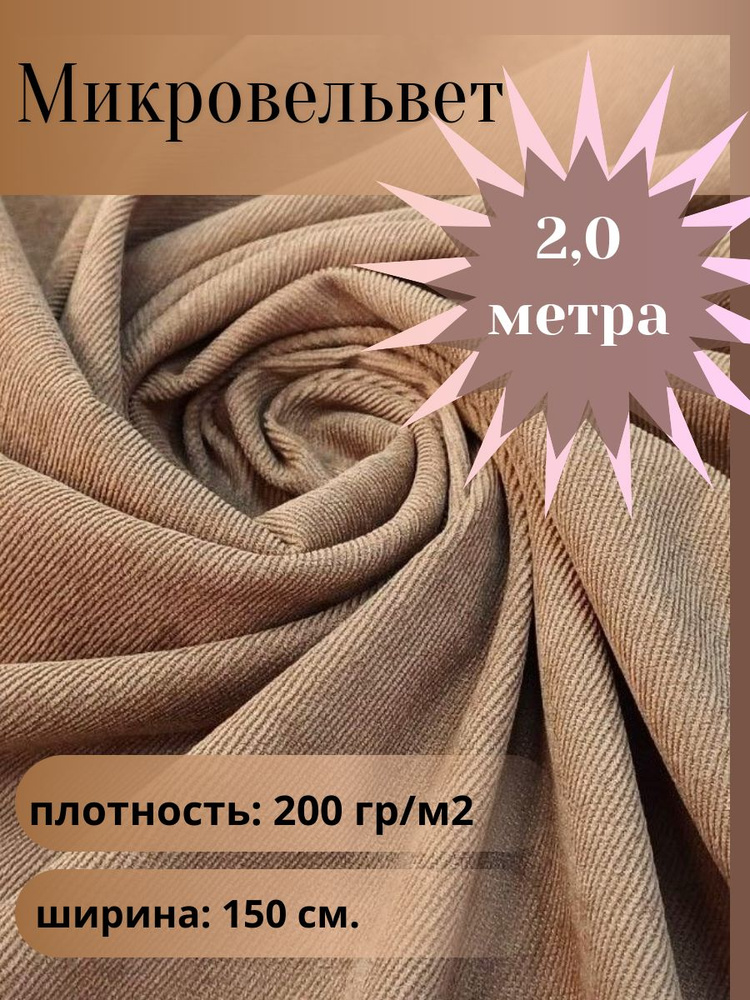 Микровельвет

2,0 метра

плотность: 200 гр/м2

ширина: 150 см.